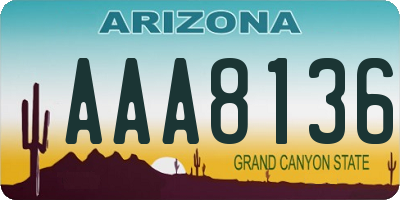 ARIZONA

AAA8136

GRAND CANYON STATE